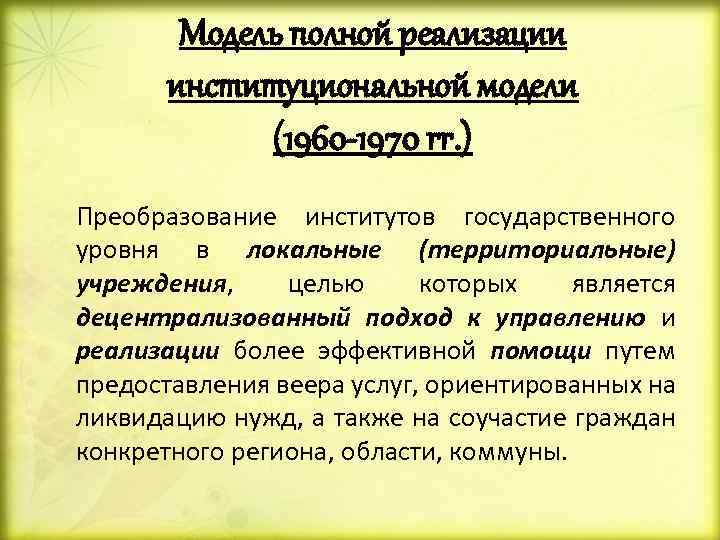 Модель полной реализации институциональной модели (1960-1970 гг.)

Преобразование институтов государственного уровня в локальные (территориальные) учреждения, целью которых является децентрализованный подход к управлению и реализации более эффективной помощи путем предоставления веера услуг, ориентированных на ликвидацию нужд, а также на соучастие граждан конкретного региона, области, коммуны.